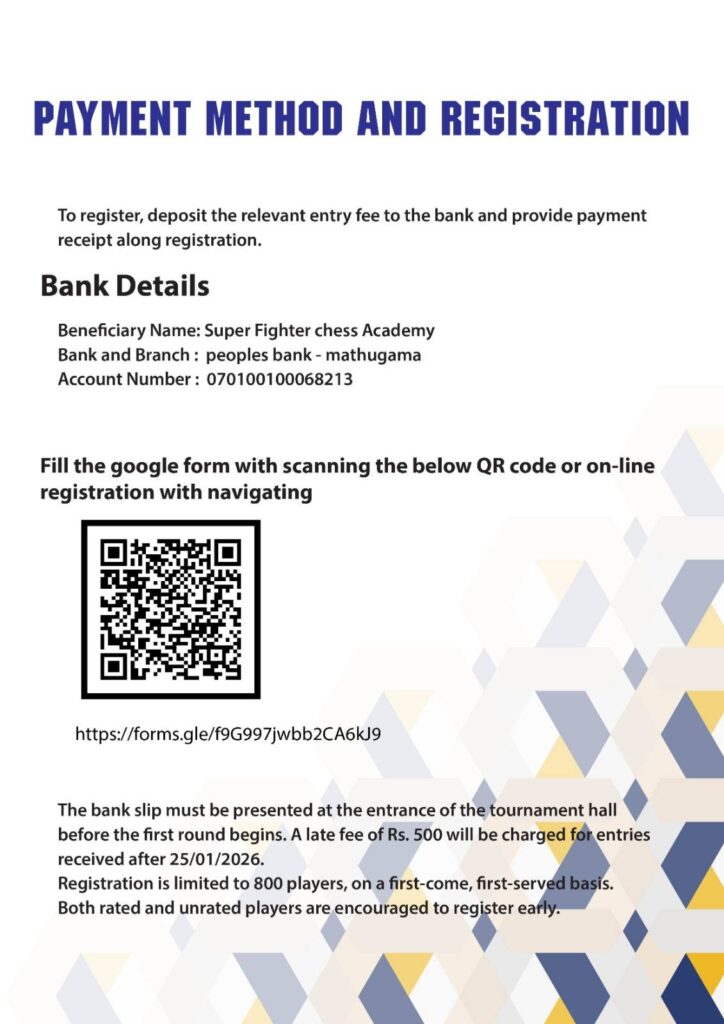 PAYMENT METHOD AND REGISTRATION

To register, deposit the relevant entry fee to the bank and provide payment receipt along registration.

Bank Details

Beneficiary Name: Super Fighter chess Academy
Bank and Branch : peoples bank - mathugama
Account Number : 070100100068213

Fill the google form with scanning the below QR code or on-line registration with navigating

https://forms.gle/f9G997jwbb2CA6kJ9

The bank slip must be presented at the entrance of the tournament hall before the first round begins. A late fee of Rs. 500 will be charged for entries received after 25/01/2026.
Registration is limited to 800 players, on a first-come, first-served basis.
Both rated and unrated players are encouraged to register early.